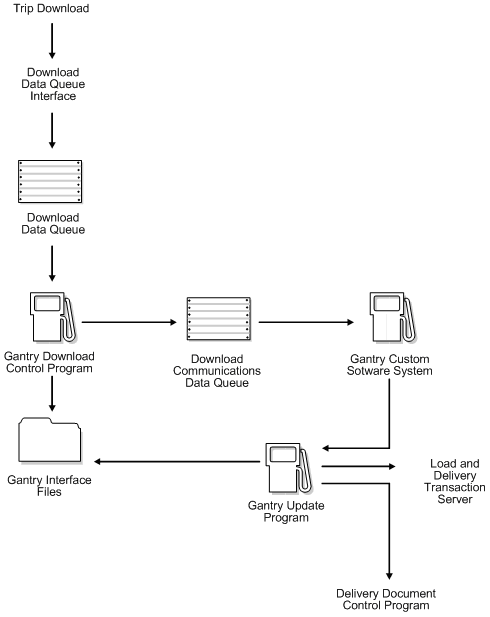 Trip Download

Download Data Queue Interface

Download Data Queue

Gantry Download Control Program

Download Communications Data Queue

Gantry Custom Sotware System

Gantry Interface Files

Gantry Update Program

Load and Delivery Transaction Server

Delivery Document Control Program